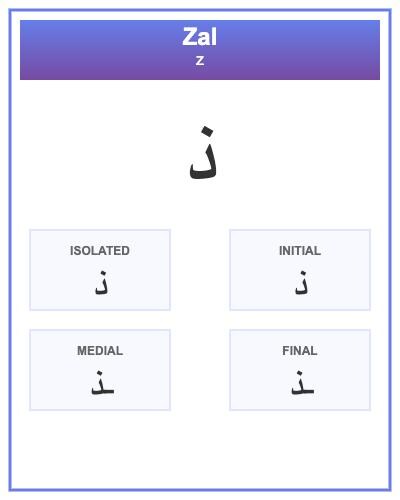 Zal
z

ذ

ISOLATED
ذ

INITIAL
ذ

MEDIAL
ـذ

FINAL
ـذ